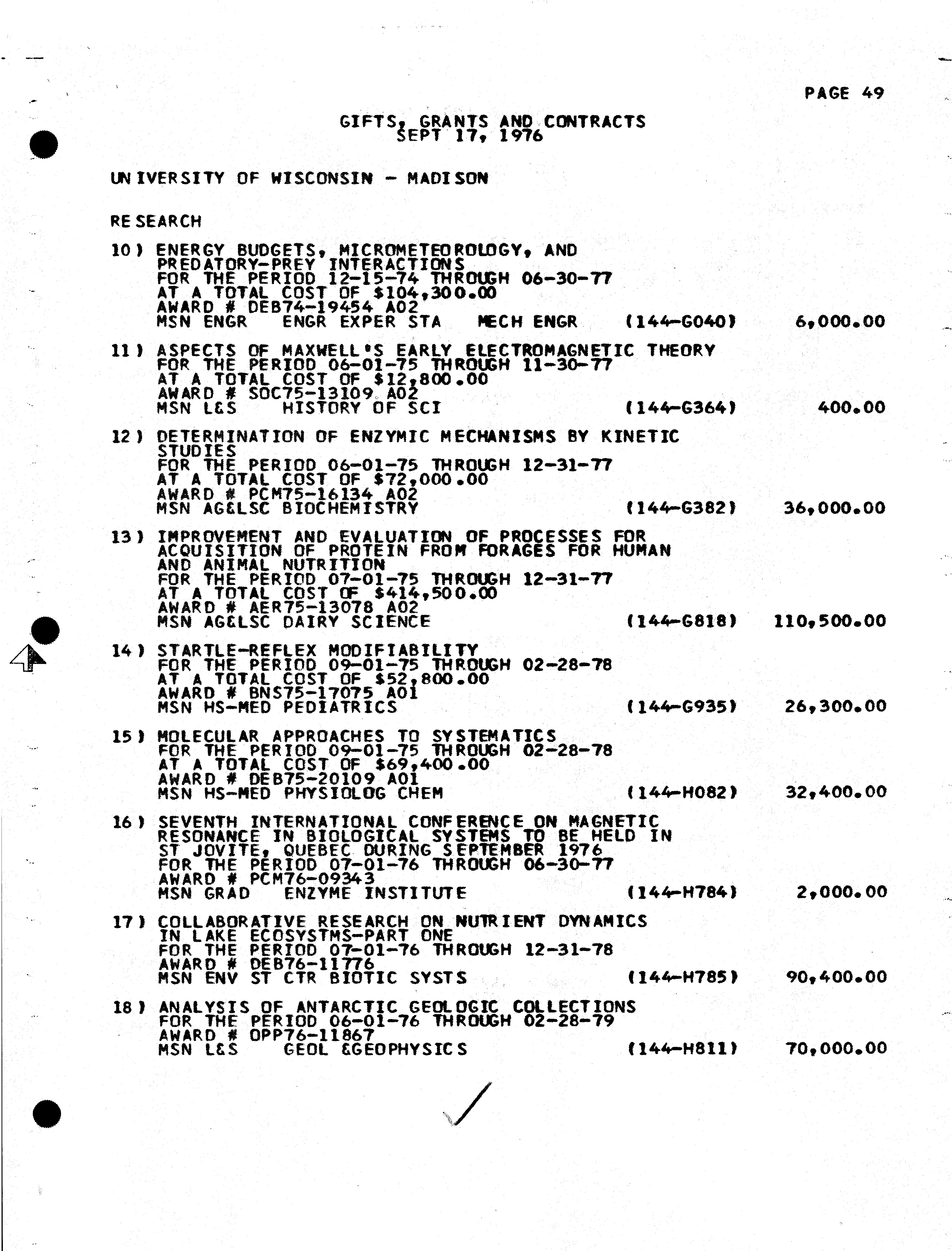 PAGE 49

GIFTS, GRANTS AND CONTRACTS
SEPT 17, 1976

UNIVERSITY OF WISCONSIN - MADISON

RESEARCH

10) ENERGY BUDGETS, MICROMETEOROLOGY, AND PREDATORY-PREY INTERACTIONS
FOR THE PERIOD 12-15-74 THROUGH 06-30-77
AT A TOTAL COST OF $104,300.00
AWARD # DEB74-19454 A02
MSN ENGR ENGR EXPER STA MECH ENGR (144-G040) 6,000.00

11) ASPECTS OF MAXWELL'S EARLY ELECTROMAGNETIC THEORY
FOR THE PERIOD 06-01-75 THROUGH 11-30-77
AT A TOTAL COST OF $12,800.00
AWARD # SOC75-13109 A02
MSN L&S HISTORY OF SCI (144-G364) 400.00

12) DETERMINATION OF ENZYMIC MECHANISMS BY KINETIC STUDIES
FOR THE PERIOD 06-01-75 THROUGH 12-31-77
AT A TOTAL COST OF $72,000.00
AWARD # PCM75-16134 A02
MSN AG&LSC BIOCHEMISTRY (144-G382) 36,000.00

13) IMPROVEMENT AND EVALUATION OF PROCESSES FOR ACQUISITION OF PROTEIN FROM FORAGES FOR HUMAN AND ANIMAL NUTRITION
FOR THE PERIOD 07-01-75 THROUGH 12-31-77
AT A TOTAL COST OF $414,500.00
AWARD # AER75-13078 A02
MSN AG&LSC DAIRY SCIENCE (144-G818) 110,500.00

14) STARTLE-REFLEX MODIFIABILITY
FOR THE PERIOD 09-01-75 THROUGH 02-28-78
AT A TOTAL COST OF $52,800.00
AWARD # BNS75-17075 A01
MSN HS-MED PEDIATRICS (144-G935) 26,300.00

15) MOLECULAR APPROACHES TO SYSTEMATICS
FOR THE PERIOD 09-01-75 THROUGH 02-28-78
AT A TOTAL COST OF $69,400.00
AWARD # DEB75-20109 A01
MSN HS-MED PHYSIOLOG CHEM (144-H082) 32,400.00

16) SEVENTH INTERNATIONAL CONFERENCE ON MAGNETIC RESONANCE IN BIOLOGICAL SYSTEMS TO BE HELD IN ST JOVITE, QUEBEC DURING SEPTEMBER 1976
FOR THE PERIOD 07-01-76 THROUGH 06-30-77
AWARD # PCM76-09343
MSN GRAD ENZYME INSTITUTE (144-H784) 2,000.00

17) COLLABORATIVE RESEARCH ON NUTRIENT DYNAMICS IN LAKE ECOSYSTMS-PART ONE
FOR THE PERIOD 07-01-76 THROUGH 12-31-78
AWARD # DEB76-11776
MSN ENV ST CTR BIOTIC SYSTS (144-H785) 90,400.00

18) ANALYSIS OF ANTARCTIC GEOLOGIC COLLECTIONS
FOR THE PERIOD 06-01-76 THROUGH 02-28-79
AWARD # OPP76-11867
MSN L&S GEOL &GEOPHYSICS (144-H811) 70,000.00